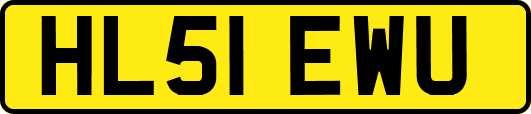 HL51 EWU